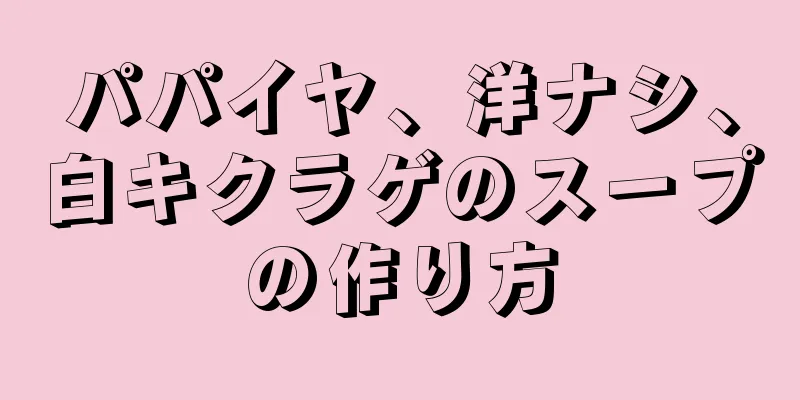 パパイヤ、洋ナシ、白キクラゲのスープの作り方